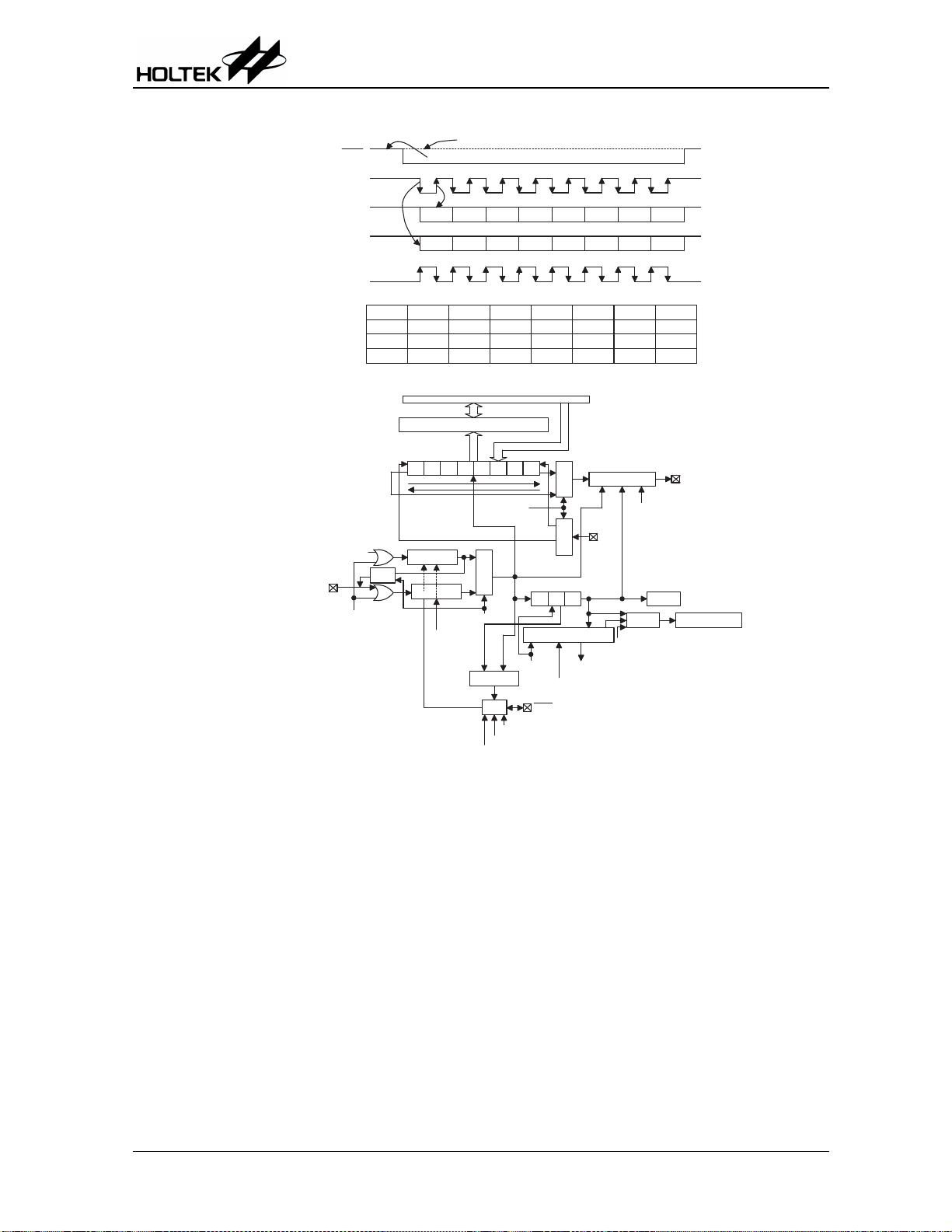 HOLTEK